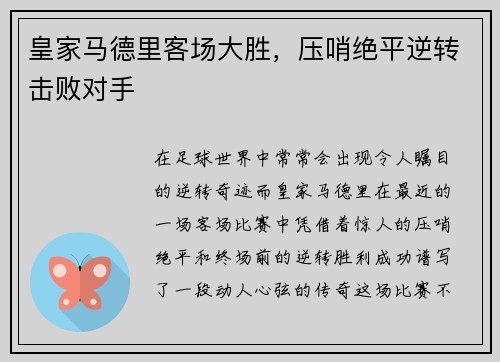 皇家马德里客场大胜，压哨绝平逆转击败对手

在足球世界中常常会出现令人瞩目的逆转奇迹而皇家马德里在最近的一场客场比赛中凭借着惊人的压哨绝平和终场前的逆转胜利成功谱写了一段动人心弦的传奇这场比赛不